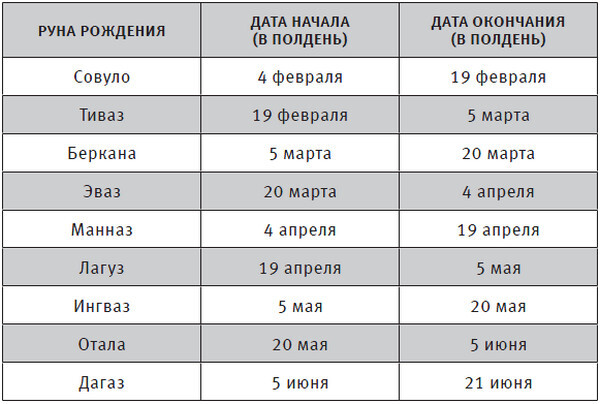 | РУНА РОЖДЕНИЯ | ДАТА НАЧАЛА (В ПОЛДЕНЬ) | ДАТА ОКОНЧАНИЯ (В ПОЛДЕНЬ) |
|---|---|---|
| Совуло | 4 февраля | 19 февраля |
| Тиваз | 19 февраля | 5 марта |
| Беркана | 5 марта | 20 марта |
| Эваз | 20 марта | 4 апреля |
| Манназ | 4 апреля | 19 апреля |
| Лагуз | 19 апреля | 5 мая |
| Ингваз | 5 мая | 20 мая |
| Отала | 20 мая | 5 июня |
| Дагаз | 5 июня | 21 июня |